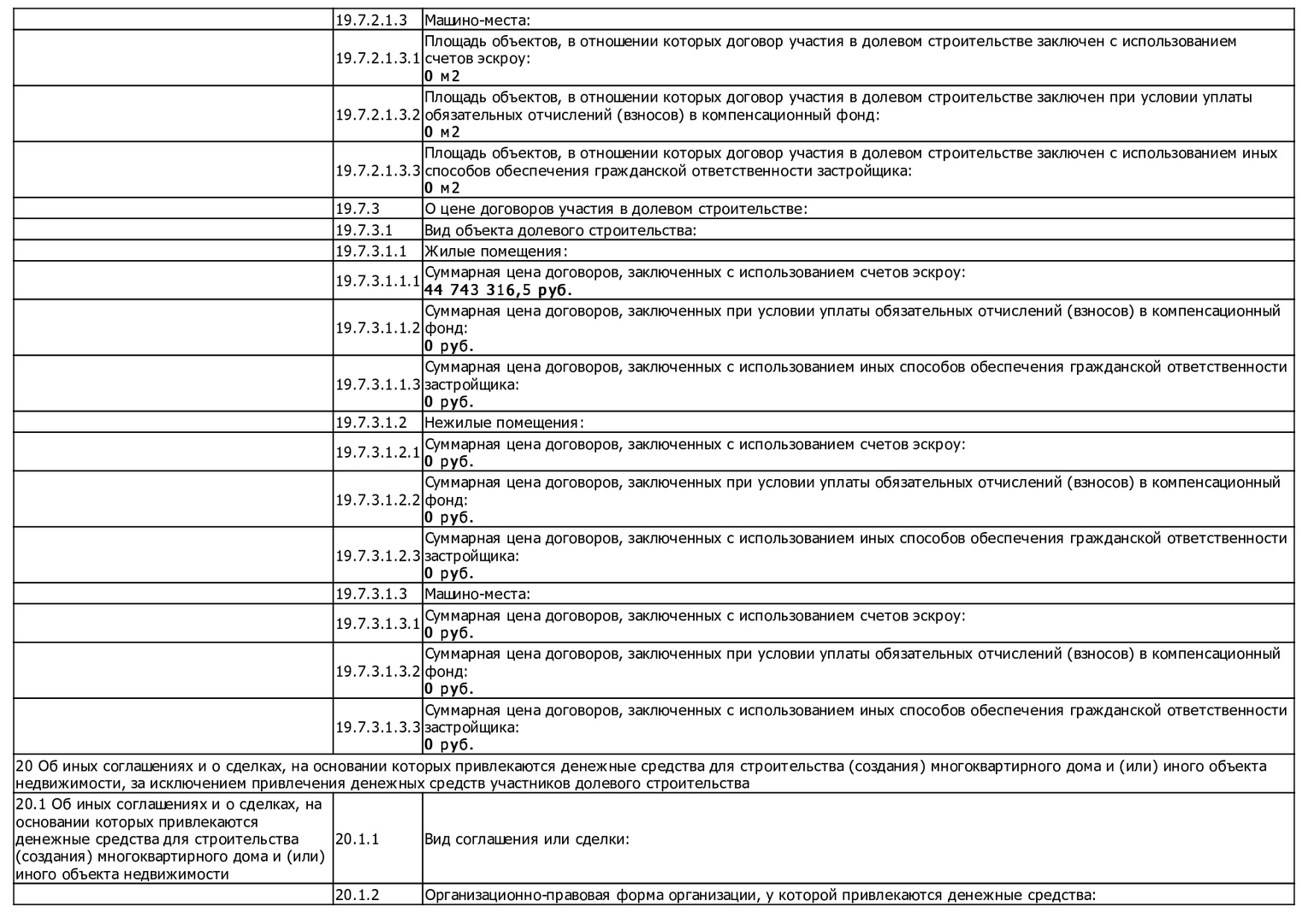 | | | |
|---|---|---|
| | 19.7.2.1.3 | Машино-места: |
| | 19.7.2.1.3.1 | Площадь объектов, в отношении которых договор участия в долевом строительстве заключен с использованием счетов эскроу: **0 м2** |
| | 19.7.2.1.3.2 | Площадь объектов, в отношении которых договор участия в долевом строительстве заключен при условии уплаты обязательных отчислений (взносов) в компенсационный фонд: **0 м2** |
| | 19.7.2.1.3.3 | Площадь объектов, в отношении которых договор участия в долевом строительстве заключен с использованием иных способов обеспечения гражданской ответственности застройщика: **0 м2** |
| | 19.7.3 | О цене договоров участия в долевом строительстве: |
| | 19.7.3.1 | Вид объекта долевого строительства: |
| | 19.7.3.1.1 | Жилые помещения: |
| | 19.7.3.1.1.1 | Суммарная цена договоров, заключенных с использованием счетов эскроу: **44 743 316,5 руб.** |
| | 19.7.3.1.1.2 | Суммарная цена договоров, заключенных при условии уплаты обязательных отчислений (взносов) в компенсационный фонд: **0 руб.** |
| | 19.7.3.1.1.3 | Суммарная цена договоров, заключенных с использованием иных способов обеспечения гражданской ответственности застройщика: **0 руб.** |
| | 19.7.3.1.2 | Нежилые помещения: |
| | 19.7.3.1.2.1 | Суммарная цена договоров, заключенных с использованием счетов эскроу: **0 руб.** |
| | 19.7.3.1.2.2 | Суммарная цена договоров, заключенных при условии уплаты обязательных отчислений (взносов) в компенсационный фонд: **0 руб.** |
| | 19.7.3.1.2.3 | Суммарная цена договоров, заключенных с использованием иных способов обеспечения гражданской ответственности застройщика: **0 руб.** |
| | 19.7.3.1.3 | Машино-места: |
| | 19.7.3.1.3.1 | Суммарная цена договоров, заключенных с использованием счетов эскроу: **0 руб.** |
| | 19.7.3.1.3.2 | Суммарная цена договоров, заключенных при условии уплаты обязательных отчислений (взносов) в компенсационный фонд: **0 руб.** |
| | 19.7.3.1.3.3 | Суммарная цена договоров, заключенных с использованием иных способов обеспечения гражданской ответственности застройщика: **0 руб.** |
| 20 Об иных соглашениях и о сделках, на основании которых привлекаются денежные средства для строительства (создания) многоквартирного дома и (или) иного объекта недвижимости, за исключением привлечения денежных средств участников долевого строительства | | |
| 20.1 Об иных соглашениях и о сделках, на основании которых привлекаются денежные средства для строительства (создания) многоквартирного дома и (или) иного объекта недвижимости | 20.1.1 | Вид соглашения или сделки: |
| | 20.1.2 | Организационно-правовая форма организации, у которой привлекаются денежные средства: |